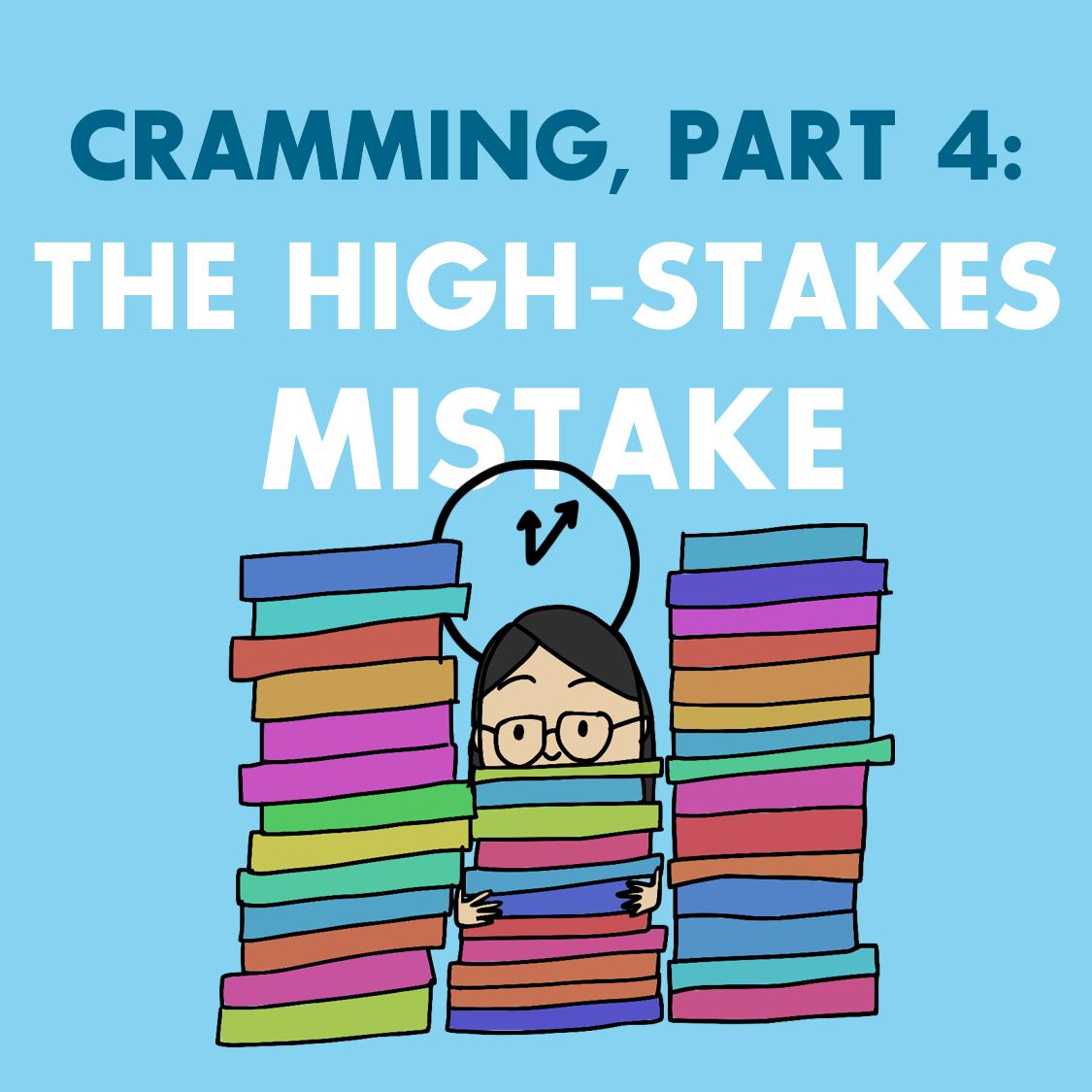 CRAMMING, PART 4:
THE HIGH-STAKES
MISTAKE